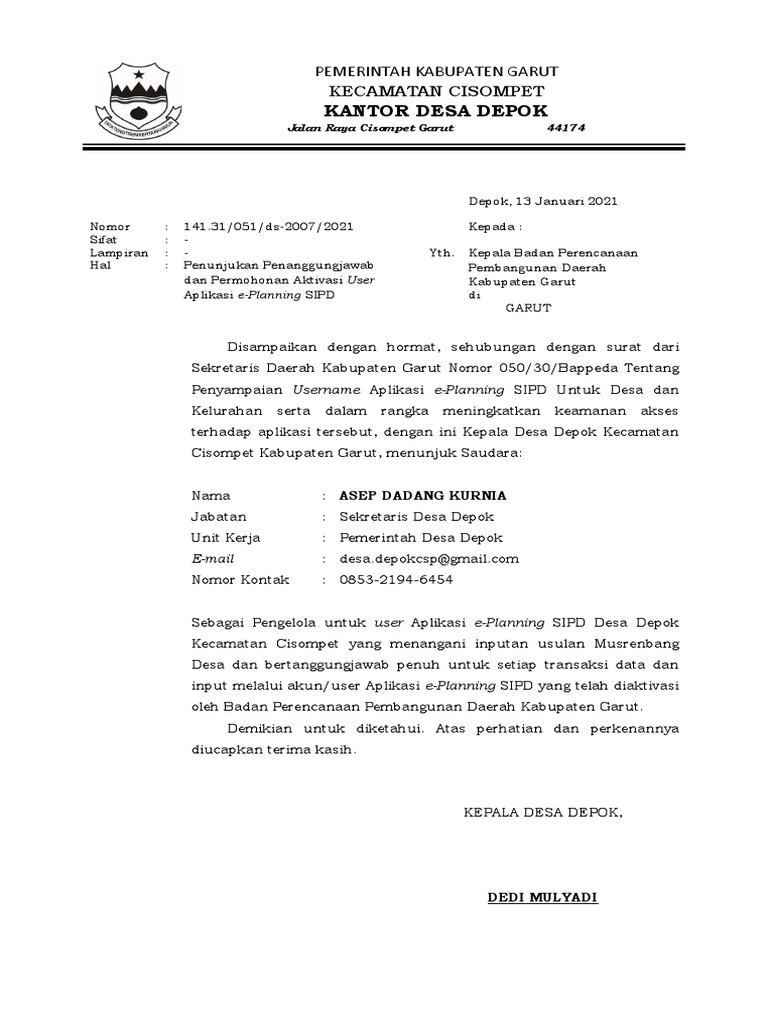 PEMERINTAH KABUPATEN GARUT
KECAMATAN CISOMPET
KANTOR DESA DEPOK
Jalan Raya Cisompet Garut 44174

Depok, 13 Januari 2021

Nomor : 141.31/051/ds-2007/2021
Sifat : -
Lampiran : -
Hal : Penunjukan Penanggungjawab dan Permohonan Aktivasi User Aplikasi e-Planning SIPD

Kepada :
Yth. Kepala Badan Perencanaan Pembangunan Daerah Kabupaten Garut
di
GARUT

Disampaikan dengan hormat, sehubungan dengan surat dari Sekretaris Daerah Kabupaten Garut Nomor 050/30/Bappeda Tentang Penyampaian Username Aplikasi e-Planning SIPD Untuk Desa dan Kelurahan serta dalam rangka meningkatkan keamanan akses terhadap aplikasi tersebut, dengan ini Kepala Desa Depok Kecamatan Cisompet Kabupaten Garut, menunjuk Saudara:

Nama : ASEP DADANG KURNIA
Jabatan : Sekretaris Desa Depok
Unit Kerja : Pemerintah Desa Depok
E-mail : desa.depokcsp@gmail.com
Nomor Kontak : 0853-2194-6454

Sebagai Pengelola untuk user Aplikasi e-Planning SIPD Desa Depok Kecamatan Cisompet yang menangani inputan usulan Musrenbang Desa dan bertanggungjawab penuh untuk setiap transaksi data dan input melalui akun/user Aplikasi e-Planning SIPD yang telah diaktivasi oleh Badan Perencanaan Pembangunan Daerah Kabupaten Garut.

Demikian untuk diketahui. Atas perhatian dan perkenannya diucapkan terima kasih.

KEPALA DESA DEPOK,

DEDI MULYADI